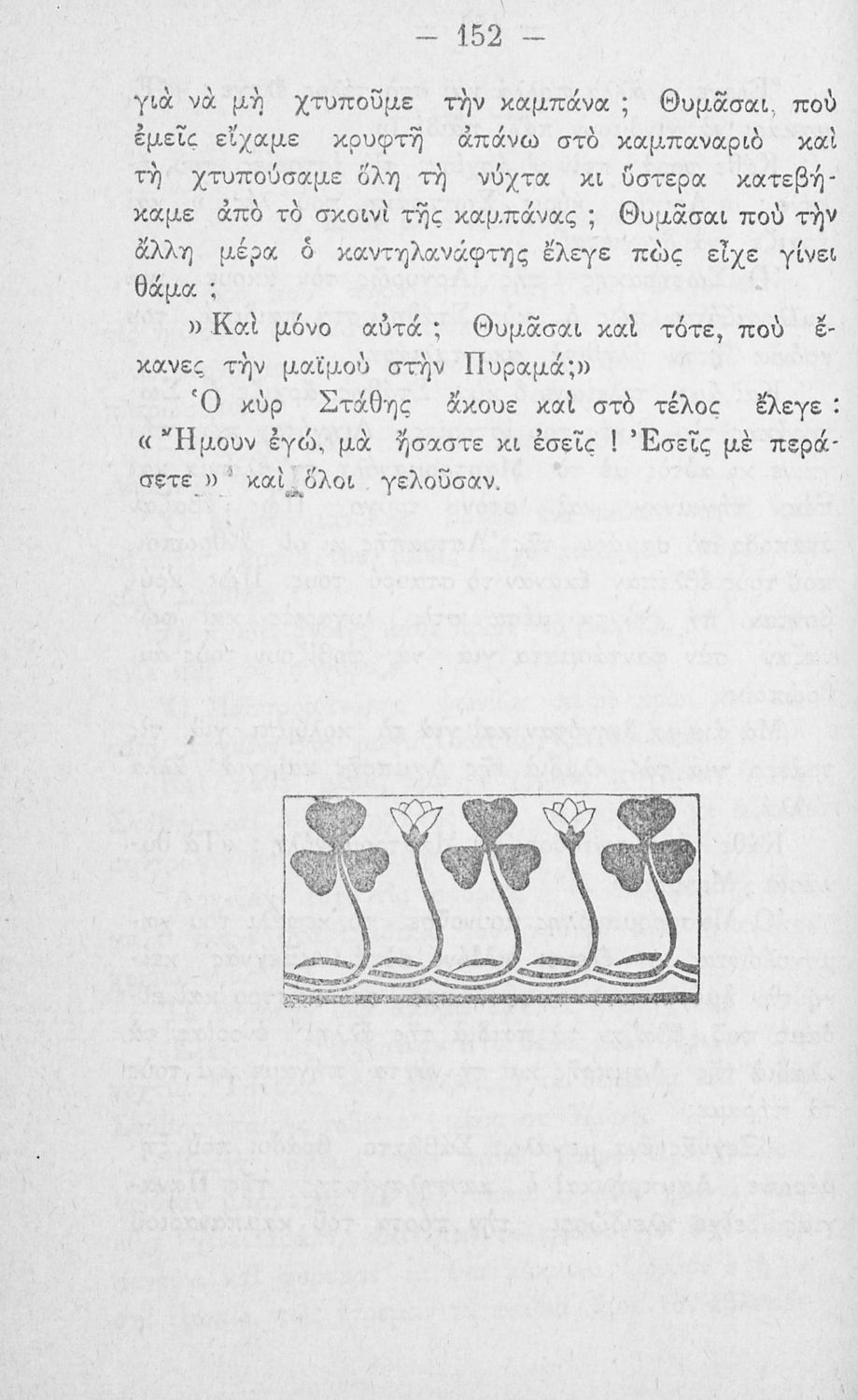 — 152 —

γιὰ νὰ μὴ χτυποῦμε τὴν καμπάνα ; Θυμᾶσαι, ποὺ ἐμεῖς εἴχαμε κρυφτῆ ἀπάνω στὸ καμπαναριὸ καὶ τὴ χτυπούσαμε ὅλη τὴ νύχτα κι ὕστερα κατεβήκαμε ἀπὸ τὸ σκοινὶ τῆς καμπάνας ; Θυμᾶσαι ποὺ τὴν ἄλλη μέρα ὁ καντηλανάφτης ἔλεγε πὼς εἶχε γίνει θάμα ;

» Καὶ μόνο αὐτά ; Θυμᾶσαι καὶ τότε, ποὺ ἔκανες τὴν μαϊμοὺ στὴν Πυραμά;»

Ὁ κὺρ Στάθης ἄκουε καὶ στὸ τέλος ἔλεγε : « Ἤμουν ἐγώ, μὰ ἤσαστε κι ἐσεῖς ! Ἐσεῖς μὲ περάσετε » καὶ ὅλοι γελοῦσαν.